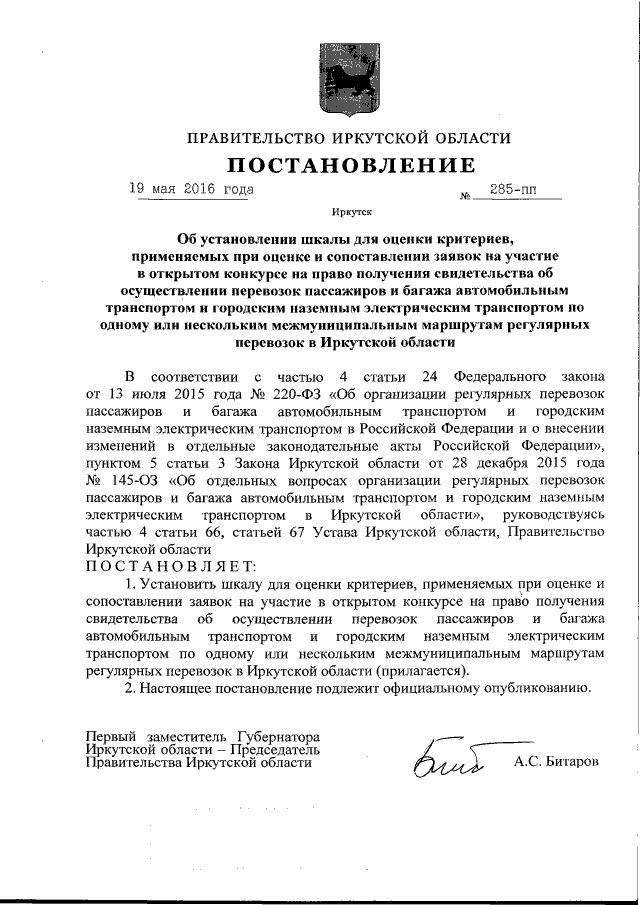 ПРАВИТЕЛЬСТВО ИРКУТСКОЙ ОБЛАСТИ

ПОСТАНОВЛЕНИЕ

19 мая 2016 года № 285-пп

Иркутск

Об установлении шкалы для оценки критериев, применяемых при оценке и сопоставлении заявок на участие в открытом конкурсе на право получения свидетельства об осуществлении перевозок пассажиров и багажа автомобильным транспортом и городским наземным электрическим транспортом по одному или нескольким межмуниципальным маршрутам регулярных перевозок в Иркутской области

В соответствии с частью 4 статьи 24 Федерального закона от 13 июля 2015 года № 220-ФЗ «Об организации регулярных перевозок пассажиров и багажа автомобильным транспортом и городским наземным электрическим транспортом в Российской Федерации и о внесении изменений в отдельные законодательные акты Российской Федерации», пунктом 5 статьи 3 Закона Иркутской области от 28 декабря 2015 года № 145-ОЗ «Об отдельных вопросах организации регулярных перевозок пассажиров и багажа автомобильным транспортом и городским наземным электрическим транспортом в Иркутской области», руководствуясь частью 4 статьи 66, статьей 67 Устава Иркутской области, Правительство Иркутской области

ПОСТАНОВЛЯЕТ:

1. Установить шкалу для оценки критериев, применяемых при оценке и сопоставлении заявок на участие в открытом конкурсе на право получения свидетельства об осуществлении перевозок пассажиров и багажа автомобильным транспортом и городским наземным электрическим транспортом по одному или нескольким межмуниципальным маршрутам регулярных перевозок в Иркутской области (прилагается).

2. Настоящее постановление подлежит официальному опубликованию.

Первый заместитель Губернатора Иркутской области – Председатель Правительства Иркутской области

А.С. Битаров